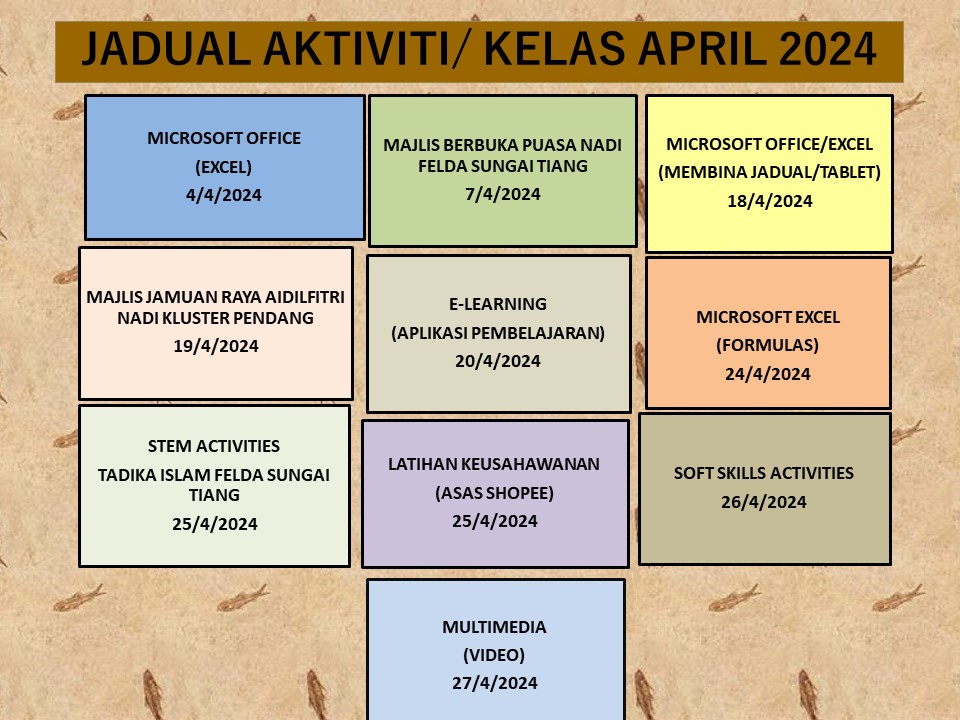 JADUAL AKTIVITI/ KELAS APRIL 2024

MICROSOFT OFFICE
(EXCEL)
4/4/2024

MAJLIS BERBUKA PUASA NADI FELDA SUNGAI TIANG
7/4/2024

MICROSOFT OFFICE/EXCEL
(MEMBINA JADUAL/TABLET)
18/4/2024

MAJLIS JAMUAN RAYA AIDILFITRI NADI KLUSTER PENDANG
19/4/2024

E-LEARNING
(APLIKASI PEMBELAJARAN)
20/4/2024

MICROSOFT EXCEL
(FORMULAS)
24/4/2024

STEM ACTIVITIES
TADIKA ISLAM FELDA SUNGAI TIANG
25/4/2024

LATIHAN KEUSAHAWANAN
(ASAS SHOPEE)
25/4/2024

SOFT SKILLS ACTIVITIES
26/4/2024

MULTIMEDIA
(VIDEO)
27/4/2024